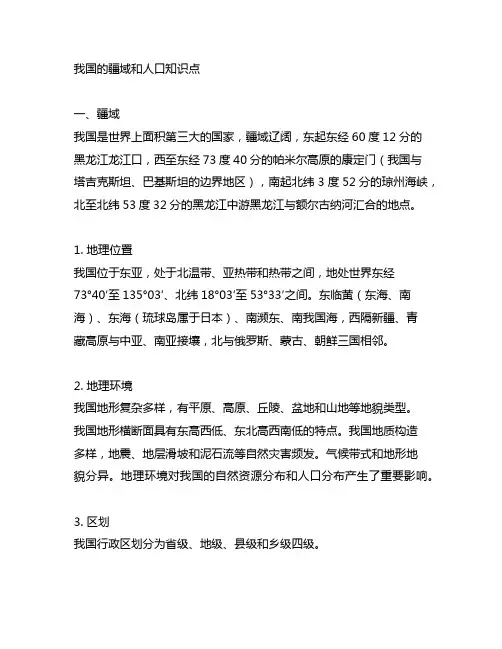 我国的疆域和人口知识点

一、疆域
我国是世界上面积第三大的国家，疆域辽阔，东起东经 60 度 12 分的黑龙江龙江口，西至东经 73 度 40 分的帕米尔高原的康定门（我国与塔吉克斯坦、巴基斯坦的边界地区），南起北纬 3 度 52 分的琼州海峡，北至北纬 53 度 32 分的黑龙江中游黑龙江与额尔古纳河汇合的地点。

1. 地理位置
我国位于东亚，处于北温带、亚热带和热带之间，地处世界东经 73°40′至 135°03′、北纬 18°03′至 53°33′之间。东临黄（东海、南海）、东海（琉球岛属于日本）、南濒东、南我国海，西隔新疆、青藏高原与中亚、南亚接壤，北与俄罗斯、蒙古、朝鲜三国相邻。

2. 地理环境
我国地形复杂多样，有平原、高原、丘陵、盆地和山地等地貌类型。我国地形横断面具有东高西低、东北高西南低的特点。我国地质构造多样，地震、地层滑坡和泥石流等自然灾害频发。气候带式和地形地貌分异。地理环境对我国的自然资源分布和人口分布产生了重要影响。

3. 区划
我国行政区划分为省级、地级、县级和乡级四级。